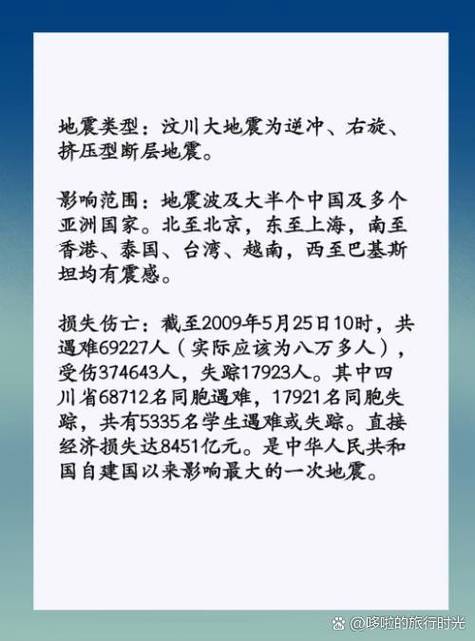 地震类型：汶川大地震为逆冲、右旋、挤压型断层地震。

影响范围：地震波及大半个中国及多个亚洲国家。北至北京，东至上海，南至香港、泰国、台湾、越南，西至巴基斯坦均有震感。

损失伤亡：截至2009年5月25日10时，共遇难69227人（实际应该为八万多人），受伤374643人，失踪17923人。其中四川省68712名同胞遇难，17921名同胞失踪，共有5335名学生遇难或失踪。直接经济损失达8451亿元。是中华人民共和国自建国以来影响最大的一次地震。

@哆啦的旅行时光